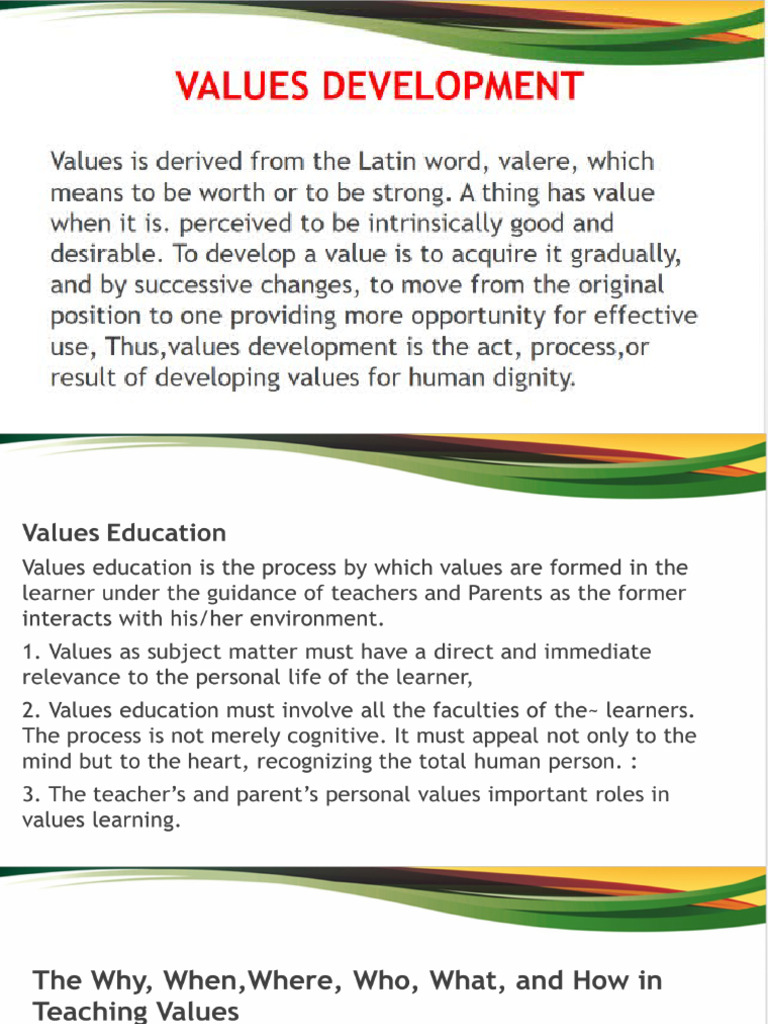 VALUES DEVELOPMENT

Values is derived from the Latin word, valere, which means to be worth or to be strong. A thing has value when it is. perceived to be intrinsically good and desirable. To develop a value is to acquire it gradually, and by successive changes, to move from the original position to one providing more opportunity for effective use, Thus,values development is the act, process,or result of developing values for human dignity.

Values Education

Values education is the process by which values are formed in the learner under the guidance of teachers and Parents as the former interacts with his/her environment.

1. Values as subject matter must have a direct and immediate relevance to the personal life of the learner,

2. Values education must involve all the faculties of the~ learners. The process is not merely cognitive. It must appeal not only to the mind but to the heart, recognizing the total human person. :

3. The teacher's and parent's personal values important roles in values learning.

The Why, When,Where, Who, What, and How in Teaching Values